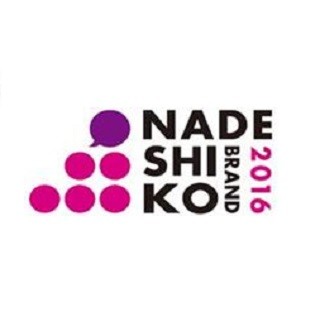 NADE
SHI
KO
BRAND
2016